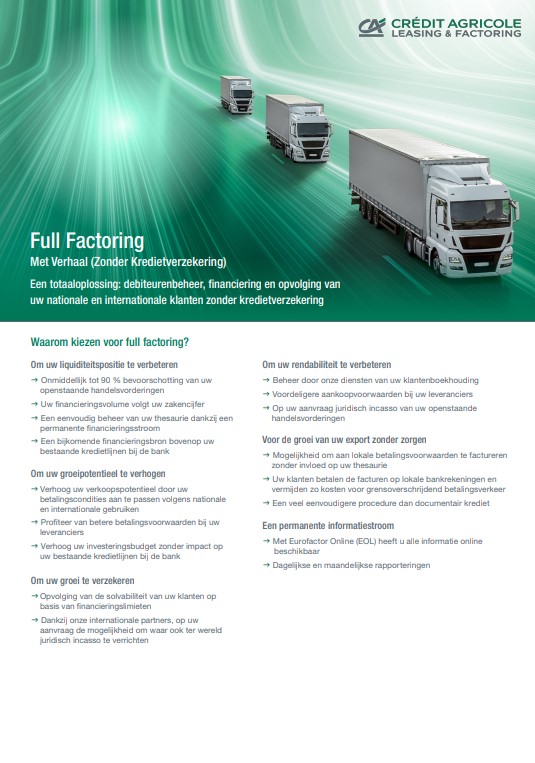 CRÉDIT AGRICOLE
LEASING & FACTORING

Full Factoring
Met Verhaal (Zonder Kredietverzekering)

Een totaaloplossing: debiteurenbeheer, financiering en opvolging van uw nationale en internationale klanten zonder kredietverzekering

Waarom kiezen voor full factoring?

Om uw liquiditeitspositie te verbeteren
→ Onmiddellijk tot 90 % bevoorschotting van uw openstaande handelsvorderingen
→ Uw financieringsvolume volgt uw zakencijfer
→ Een eenvoudig beheer van uw thesaurie dankzij een permanente financieringsstroom
→ Een bijkomende financieringsbron bovenop uw bestaande kredietlijnen bij de bank

Om uw groeipotentieel te verhogen
→ Verhoog uw verkoopspotentieel door uw betalingscondities aan te passen volgens nationale en internationale gebruiken
→ Profiteer van betere betalingsvoorwaarden bij uw leveranciers
→ Verhoog uw investeringsbudget zonder impact op uw bestaande kredietlijnen bij de bank

Om uw groei te verzekeren
→ Opvolging van de solvabiliteit van uw klanten op basis van financieringslimieten
→ Dankzij onze internationale partners, op uw aanvraag de mogelijkheid om waar ook ter wereld juridisch incasso te verrichten

Om uw rendabiliteit te verbeteren
→ Beheer door onze diensten van uw klantenboekhouding
→ Voordeligere aankoopvoorwaarden bij uw leveranciers
→ Op uw aanvraag juridisch incasso van uw openstaande handelsvorderingen

Voor de groei van uw export zonder zorgen
→ Mogelijkheid om aan lokale betalingsvoorwaarden te factureren zonder invloed op uw thesaurie
→ Uw klanten betalen de facturen op lokale bankrekeningen en vermijden zo kosten voor grensoverschrijdend betalingsverkeer
→ Een veel eenvoudigere procedure dan documentair krediet

Een permanente informatiestroom
→ Met Eurofactor Online (EOL) heeft u alle informatie online beschikbaar
→ Dagelijkse en maandelijkse rapporteringen